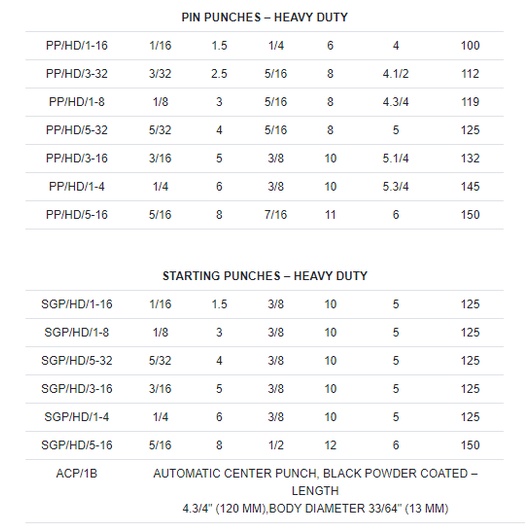 PIN PUNCHES – HEAVY DUTY

| | | | | | | |
|---|---|---|---|---|---|---|
| PP/HD/1-16 | 1/16 | 1.5 | 1/4 | 6 | 4 | 100 |
| PP/HD/3-32 | 3/32 | 2.5 | 5/16 | 8 | 4.1/2 | 112 |
| PP/HD/1-8 | 1/8 | 3 | 5/16 | 8 | 4.3/4 | 119 |
| PP/HD/5-32 | 5/32 | 4 | 5/16 | 8 | 5 | 125 |
| PP/HD/3-16 | 3/16 | 5 | 3/8 | 10 | 5.1/4 | 132 |
| PP/HD/1-4 | 1/4 | 6 | 3/8 | 10 | 5.3/4 | 145 |
| PP/HD/5-16 | 5/16 | 8 | 7/16 | 11 | 6 | 150 |

STARTING PUNCHES – HEAVY DUTY

| | | | | | | |
|---|---|---|---|---|---|---|
| SGP/HD/1-16 | 1/16 | 1.5 | 3/8 | 10 | 5 | 125 |
| SGP/HD/1-8 | 1/8 | 3 | 3/8 | 10 | 5 | 125 |
| SGP/HD/5-32 | 5/32 | 4 | 3/8 | 10 | 5 | 125 |
| SGP/HD/3-16 | 3/16 | 5 | 3/8 | 10 | 5 | 125 |
| SGP/HD/1-4 | 1/4 | 6 | 3/8 | 10 | 5 | 125 |
| SGP/HD/5-16 | 5/16 | 8 | 1/2 | 12 | 6 | 150 |
| ACP/1B | AUTOMATIC CENTER PUNCH, BLACK POWDER COATED – LENGTH 4.3/4" (120 MM),BODY DIAMETER 33/64" (13 MM) | | | | | |